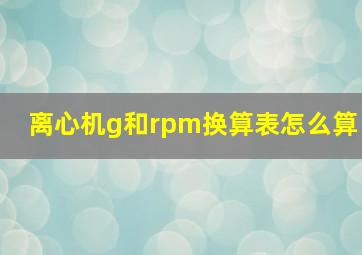 离心机g和rpm换算表怎么算